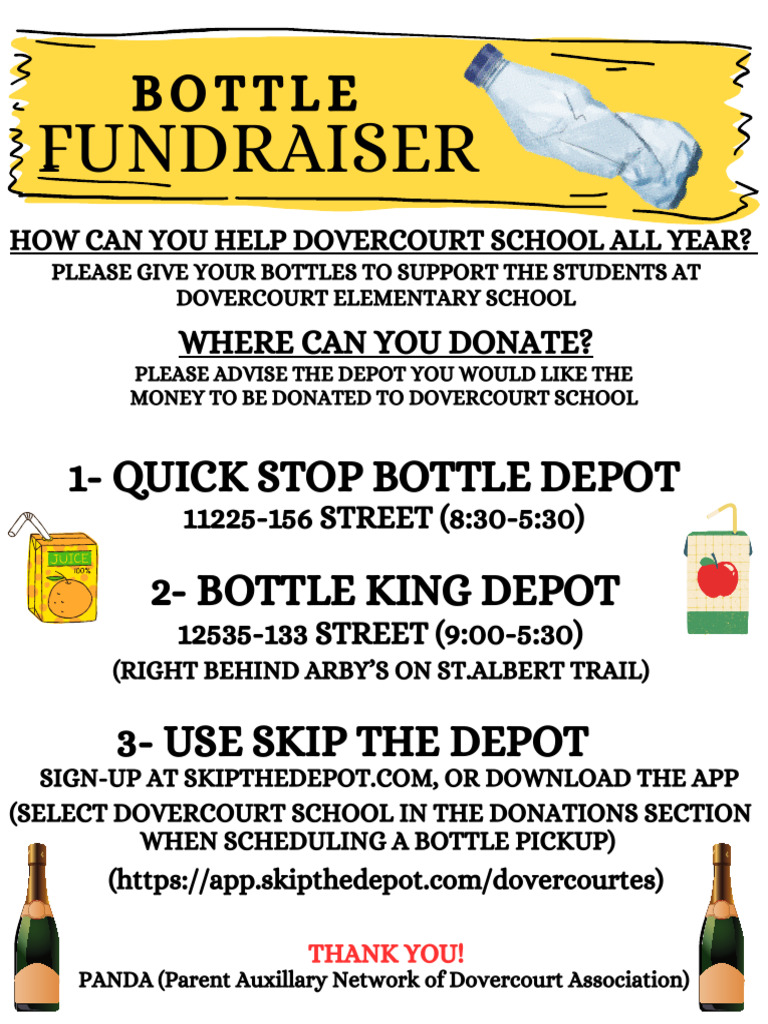 BOTTLE
FUNDRAISER

HOW CAN YOU HELP DOVERCOURT SCHOOL ALL YEAR?
PLEASE GIVE YOUR BOTTLES TO SUPPORT THE STUDENTS AT DOVERCOURT ELEMENTARY SCHOOL

WHERE CAN YOU DONATE?
PLEASE ADVISE THE DEPOT YOU WOULD LIKE THE MONEY TO BE DONATED TO DOVERCOURT SCHOOL

1- QUICK STOP BOTTLE DEPOT
11225-156 STREET (8:30-5:30)

JUICE
100%

2- BOTTLE KING DEPOT
12535-133 STREET (9:00-5:30)
(RIGHT BEHIND ARBY'S ON ST.ALBERT TRAIL)

3- USE SKIP THE DEPOT
SIGN-UP AT SKIPTHEDEPOT.COM, OR DOWNLOAD THE APP
(SELECT DOVERCOURT SCHOOL IN THE DONATIONS SECTION WHEN SCHEDULING A BOTTLE PICKUP)
(https://app.skipthedepot.com/dovercourtes)

THANK YOU!
PANDA (Parent Auxillary Network of Dovercourt Association)